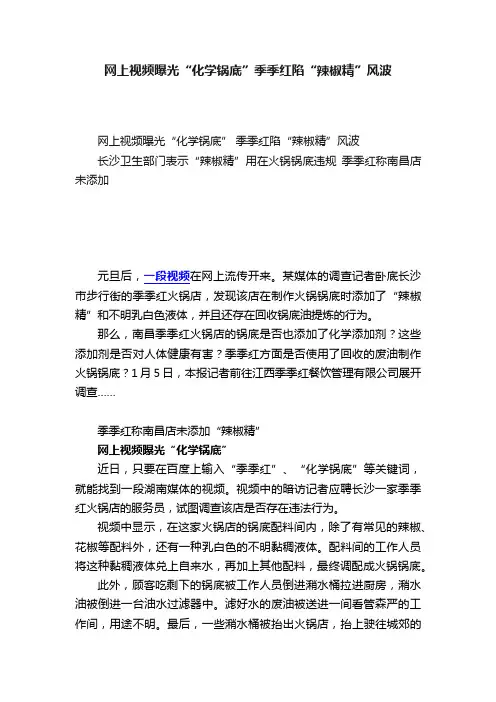 网上视频曝光“化学锅底”季季红陷“辣椒精”风波

网上视频曝光“化学锅底” 季季红陷“辣椒精”风波

长沙卫生部门表示“辣椒精”用在火锅锅底违规 季季红称南昌店未添加

元旦后，一段视频在网上流传开来。某媒体的调查记者卧底长沙市步行街的季季红火锅店，发现该店在制作火锅锅底时添加了“辣椒精”和不明乳白色液体，并且还存在回收锅底油提炼的行为。

那么，南昌季季红火锅店的锅底是否也添加了化学添加剂？这些添加剂是否对人体健康有害？季季红方面是否使用了回收的废油制作火锅锅底？1月5日，本报记者前往江西季季红餐饮管理有限公司展开调查……

季季红称南昌店未添加“辣椒精”

网上视频曝光“化学锅底”

近日，只要在百度上输入“季季红”、“化学锅底”等关键词，就能找到一段湖南媒体的视频。视频中的暗访记者应聘长沙一家季季红火锅店的服务员，试图调查该店是否存在违法行为。

视频中显示，在这家火锅店的锅底配料间内，除了有常见的辣椒、花椒等配料外，还有一种乳白色的不明黏稠液体。配料间的工作人员将这种黏稠液体兑上自来水，再加上其他配料，最终调配成火锅锅底。

此外，顾客吃剩下的锅底被工作人员倒进潲水桶拉进厨房，潲水油被倒进一台油水过滤器中。滤好水的废油被送进一间看管森严的工作间，用途不明。最后，一些潲水桶被抬出火锅店，抬上驶往城郊的